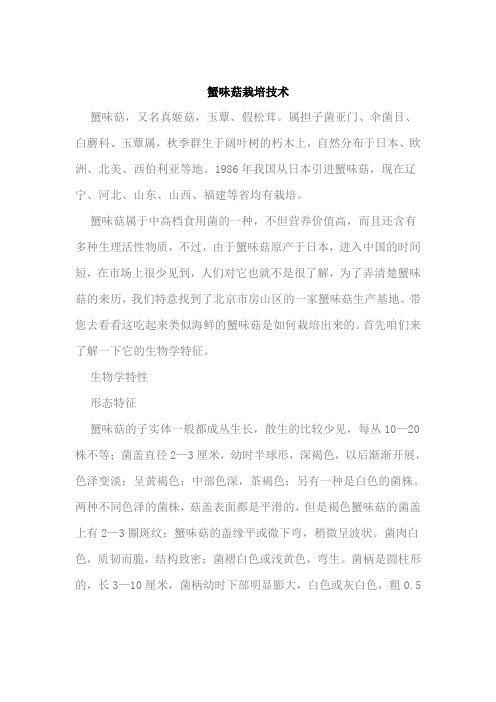 蟹味菇栽培技术

蟹味菇，又名真姬菇，玉蕈、假松茸。属担子菌亚门、伞菌目、白蘑科、玉蕈属，秋季群生于阔叶树的朽木上，自然分布于日本、欧洲、北美、西伯利亚等地。1986 年我国从日本引进蟹味菇，现在辽宁、河北、山东、山西、福建等省均有栽培。

蟹味菇属于中高档食用菌的一种，不但营养价值高，而且还含有多种生理活性物质，不过，由于蟹味菇原产于日本，进入中国的时间短，在市场上很少见到，人们对它也就不是很了解，为了弄清楚蟹味菇的来历，我们特意找到了北京市房山区的一家蟹味菇生产基地。带您去看看这吃起来类似海鲜的蟹味菇是如何栽培出来的。首先咱们来了解一下它的生物学特征。

生物学特性

形态特征

蟹味菇的子实体一般都成丛生长，散生的比较少见，每丛 10—20 株不等；菌盖直径 2—3 厘米，幼时半球形，深褐色，以后渐渐开展，色泽变淡；呈黄褐色；中部色深，茶褐色；另有一种是白色的菌株。两种不同色泽的菌株，菇盖表面都是平滑的，但是褐色蟹味菇的菌盖上有 2—3 圈斑纹；蟹味菇的盖缘平或微下弯，稍微呈波状。菌肉白色，质韧而脆，结构致密；菌褶白色或浅黄色，弯生。菌柄是圆柱形的，长 3—10 厘米，菌柄幼时下部明显膨大，白色或灰白色，粗 0.5